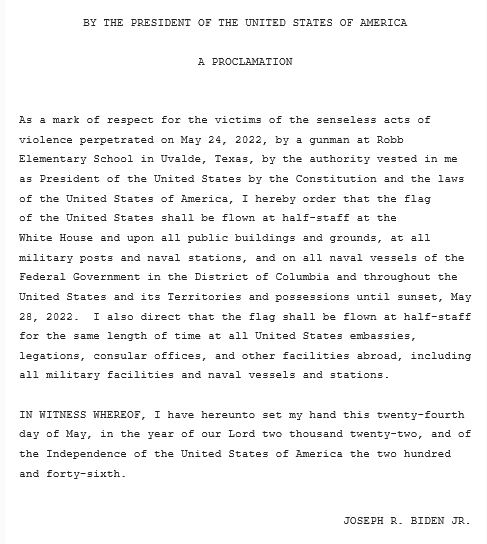 BY THE PRESIDENT OF THE UNITED STATES OF AMERICA

A PROCLAMATION

As a mark of respect for the victims of the senseless acts of violence perpetrated on May 24, 2022, by a gunman at Robb Elementary School in Uvalde, Texas, by the authority vested in me as President of the United States by the Constitution and the laws of the United States of America, I hereby order that the flag of the United States shall be flown at half-staff at the White House and upon all public buildings and grounds, at all military posts and naval stations, and on all naval vessels of the Federal Government in the District of Columbia and throughout the United States and its Territories and possessions until sunset, May 28, 2022. I also direct that the flag shall be flown at half-staff for the same length of time at all United States embassies, legations, consular offices, and other facilities abroad, including all military facilities and naval vessels and stations.

IN WITNESS WHEREOF, I have hereunto set my hand this twenty-fourth day of May, in the year of our Lord two thousand twenty-two, and of the Independence of the United States of America the two hundred and forty-sixth.

JOSEPH R. BIDEN JR.